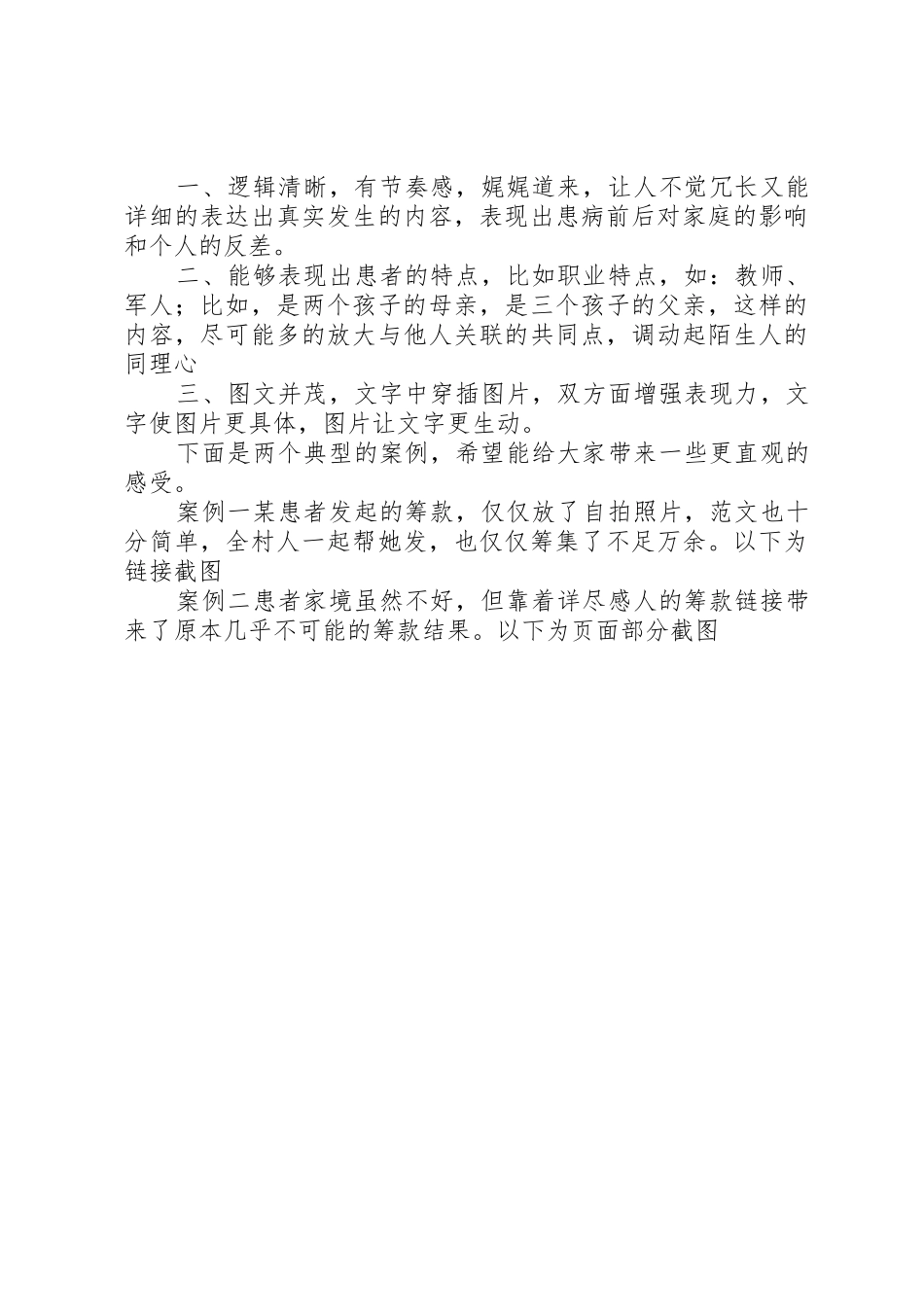 一、逻辑清晰，有节奏感，娓娓道来，让人不觉冗长又能详细的表达出真实发生的内容，表现出患病前后对家庭的影响和个人的反差。

二、能够表现出患者的特点，比如职业特点，如：教师、军人；比如，是两个孩子的母亲，是三个孩子的父亲，这样的内容，尽可能多的放大与他人关联的共同点，调动起陌生人的同理心

三、图文并茂，文字中穿插图片，双方面增强表现力，文字使图片更具体，图片让文字更生动。

下面是两个典型的案例，希望能给大家带来一些更直观的感受。

案例一某患者发起的筹款，仅仅放了自拍照片，范文也十分简单，全村人一起帮她发，也仅仅筹集了不足万余。以下为链接截图

案例二患者家境虽然不好，但靠着详尽感人的筹款链接带来了原本几乎不可能的筹款结果。以下为页面部分截图